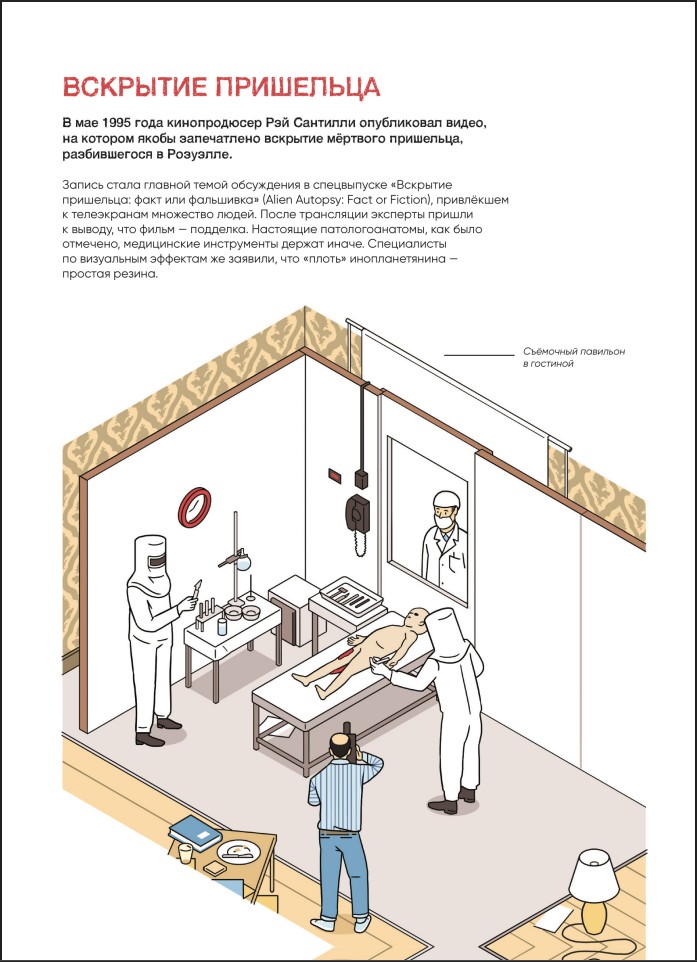 ВСКРЫТИЕ ПРИШЕЛЬЦА

В мае 1995 года кинопродюсер Рэй Сантилли опубликовал видео, на котором якобы запечатлено вскрытие мёртвого пришельца, разбившегося в Розуэлле.

Запись стала главной темой обсуждения в спецвыпуске «Вскрытие пришельца: факт или фальшивка» (Alien Autopsy: Fact or Fiction), привлёкшем к телеэкранам множество людей. После трансляции эксперты пришли к выводу, что фильм — подделка. Настоящие патологоанатомы, как было отмечено, медицинские инструменты держат иначе. Специалисты по визуальным эффектам же заявили, что «плоть» инопланетянина — простая резина.

Съёмочный павильон в гостиной